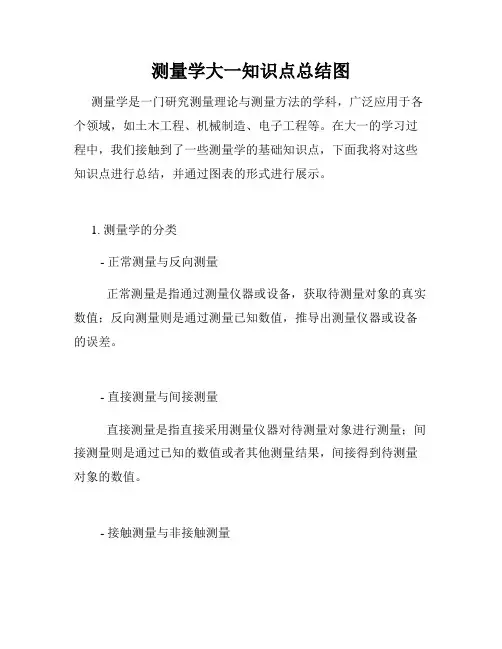 测量学大一知识点总结图

测量学是一门研究测量理论与测量方法的学科，广泛应用于各个领域，如土木工程、机械制造、电子工程等。在大一的学习过程中，我们接触到了一些测量学的基础知识点，下面我将对这些知识点进行总结，并通过图表的形式进行展示。

1. 测量学的分类

- 正常测量与反向测量

正常测量是指通过测量仪器或设备，获取待测量对象的真实数值；反向测量则是通过测量已知数值，推导出测量仪器或设备的误差。

- 直接测量与间接测量

直接测量是指直接采用测量仪器对待测量对象进行测量；间接测量则是通过已知的数值或者其他测量结果，间接得到待测量对象的数值。

- 接触测量与非接触测量